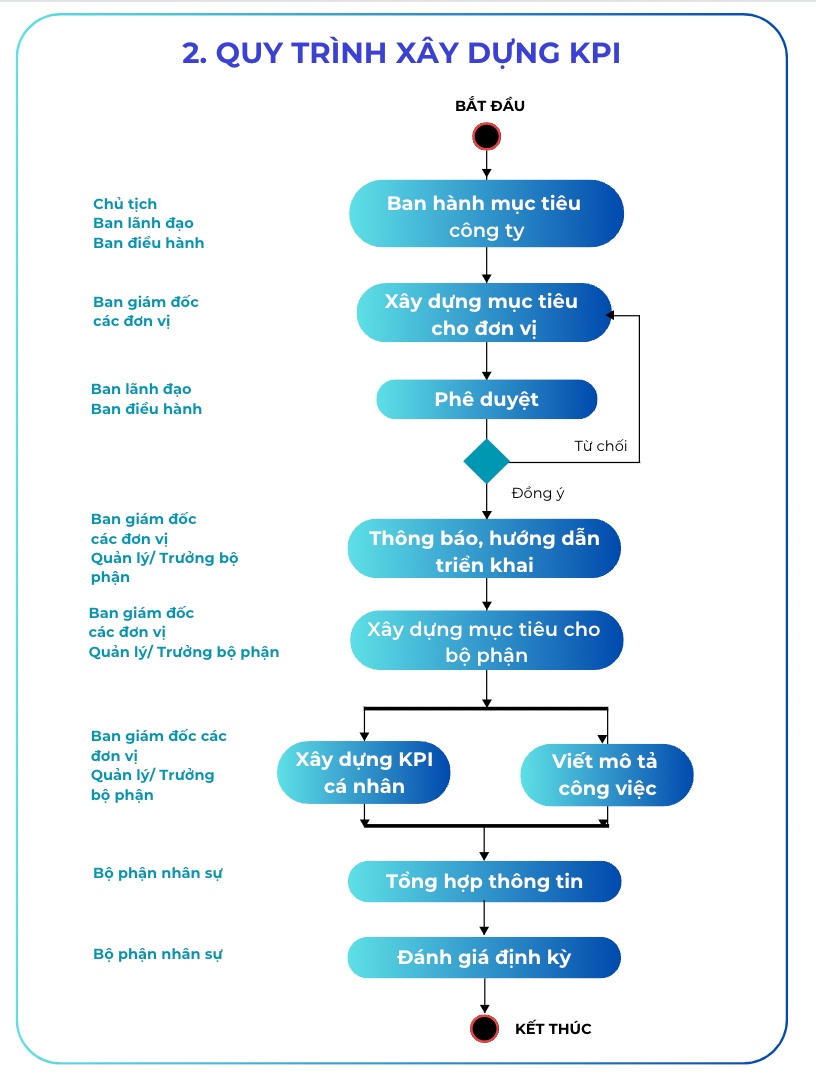 2. QUY TRÌNH XÂY DỰNG KPI

BẮT ĐẦU

Chủ tịch
Ban lãnh đạo
Ban điều hành

Ban hành mục tiêu công ty

Ban giám đốc các đơn vị

Xây dựng mục tiêu cho đơn vị

Ban lãnh đạo
Ban điều hành

Phê duyệt

Từ chối

Đồng ý

Ban giám đốc các đơn vị
Quản lý/ Trưởng bộ phận

Thông báo, hướng dẫn triển khai

Ban giám đốc các đơn vị
Quản lý/ Trưởng bộ phận

Xây dựng mục tiêu cho bộ phận

Ban giám đốc các đơn vị
Quản lý/ Trưởng bộ phận

Xây dựng KPI cá nhân

Viết mô tả công việc

Bộ phận nhân sự

Tổng hợp thông tin

Bộ phận nhân sự

Đánh giá định kỳ

KẾT THÚC